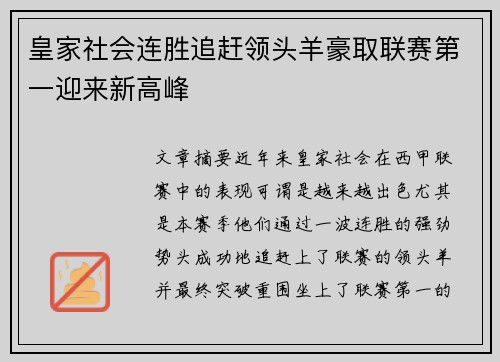 皇家社会连胜追赶领头羊豪取联赛第一迎来新高峰

文章摘要近年来皇家社会在西甲联赛中的表现可谓是越来越出色尤其是本赛季他们通过一波连胜的强劲势头成功地追赶上了联赛的领头羊并最终突破重围坐上了联赛第一的